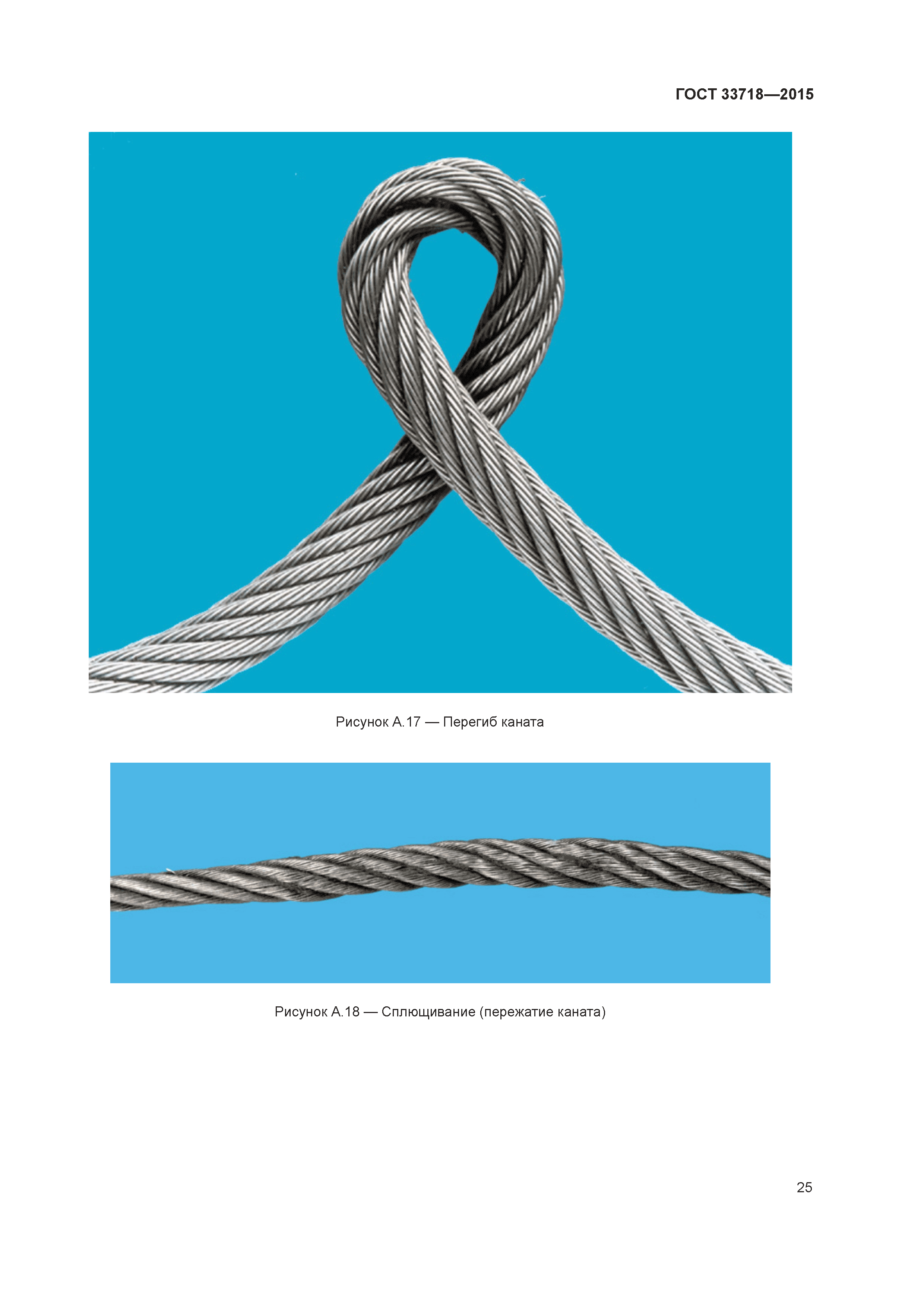 ГОСТ 33718—2015

Рисунок А.17 — Перегиб каната

Рисунок А.18 — Сплющивание (пережатие каната)

25